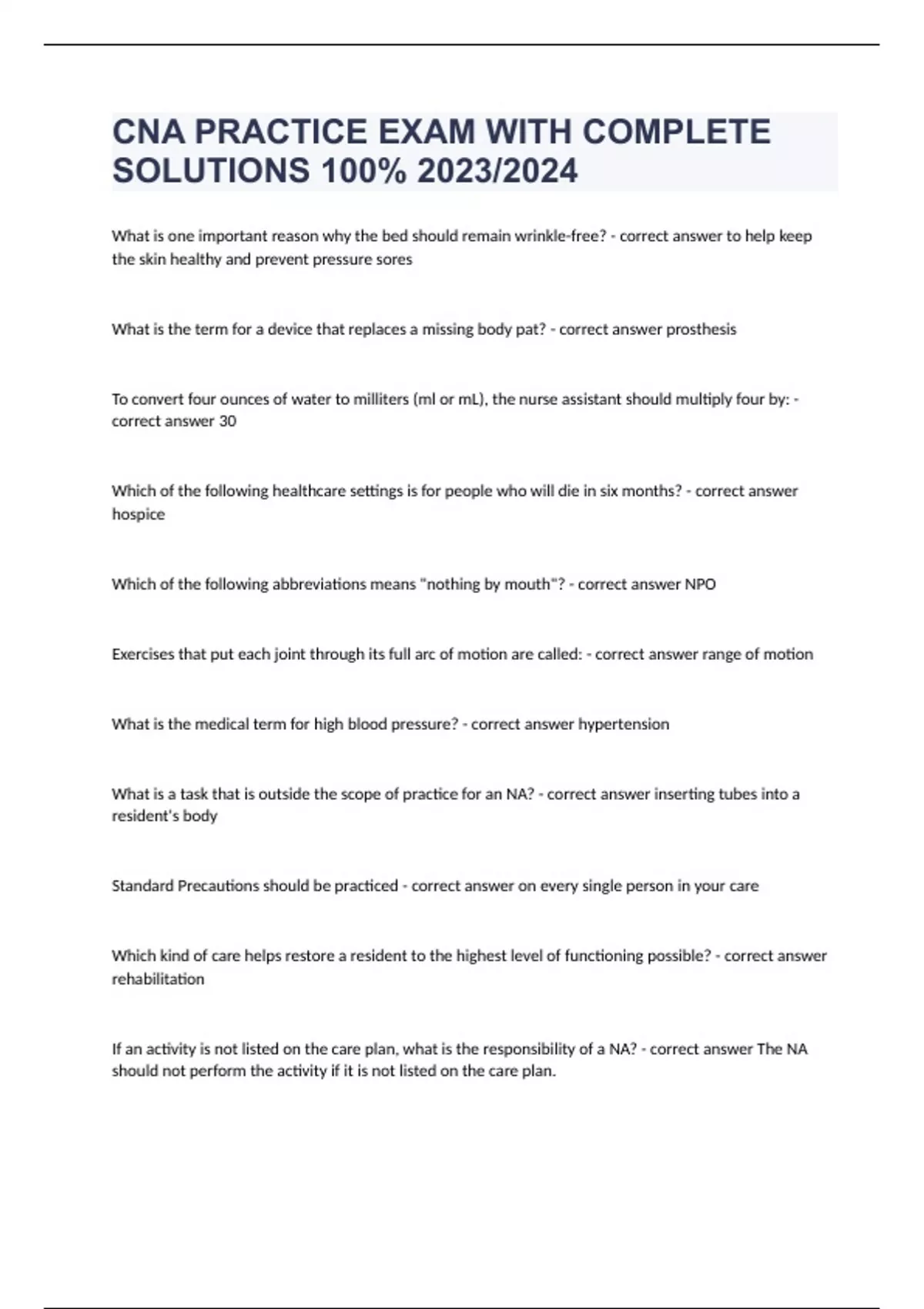 CNA PRACTICE EXAM WITH COMPLETE SOLUTIONS 100% 2023/2024

What is one important reason why the bed should remain wrinkle-free? - correct answer to help keep the skin healthy and prevent pressure sores

What is the term for a device that replaces a missing body pat? - correct answer prosthesis

To convert four ounces of water to milliters (ml or mL), the nurse assistant should multiply four by: - correct answer 30

Which of the following healthcare settings is for people who will die in six months? - correct answer hospice

Which of the following abbreviations means "nothing by mouth"? - correct answer NPO

Exercises that put each joint through its full arc of motion are called: - correct answer range of motion

What is the medical term for high blood pressure? - correct answer hypertension

What is a task that is outside the scope of practice for an NA? - correct answer inserting tubes into a resident's body

Standard Precautions should be practiced - correct answer on every single person in your care

Which kind of care helps restore a resident to the highest level of functioning possible? - correct answer rehabilitation

If an activity is not listed on the care plan, what is the responsibility of a NA? - correct answer The NA should not perform the activity if it is not listed on the care plan.